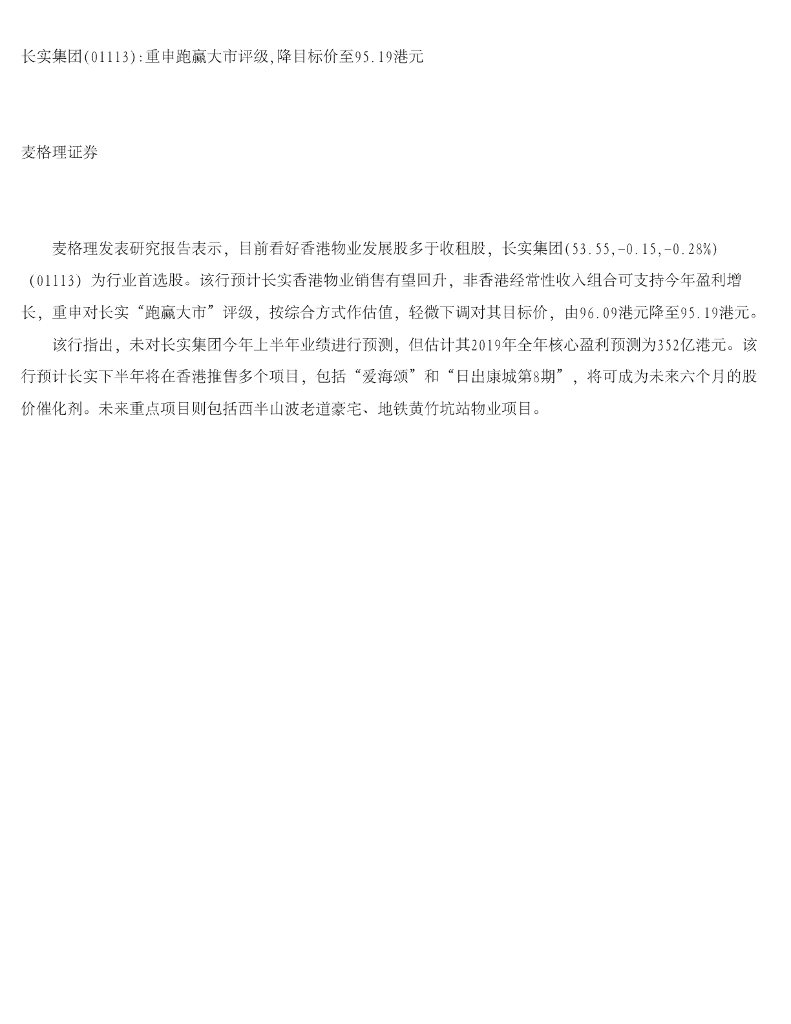 长实集团(01113):重申跑赢大市评级,降目标价至95.19港元

麦格理证券

麦格理发表研究报告表示，目前看好香港物业发展股多于收租股，长实集团(53.55,-0.15,-0.28%)（01113）为行业首选股。该行预计长实香港物业销售有望回升，非香港经常性收入组合可支持今年盈利增长，重申对长实“跑赢大市”评级，按综合方式作估值，轻微下调对其目标价，由96.09港元降至95.19港元。

该行指出，未对长实集团今年上半年业绩进行预测，但估计其2019年全年核心盈利预测为352亿港元。该行预计长实下半年将在香港推售多个项目，包括“爱海颂”和“日出康城第8期”，将可成为未来六个月的股价催化剂。未来重点项目则包括西半山波老道豪宅、地铁黄竹坑站物业项目。